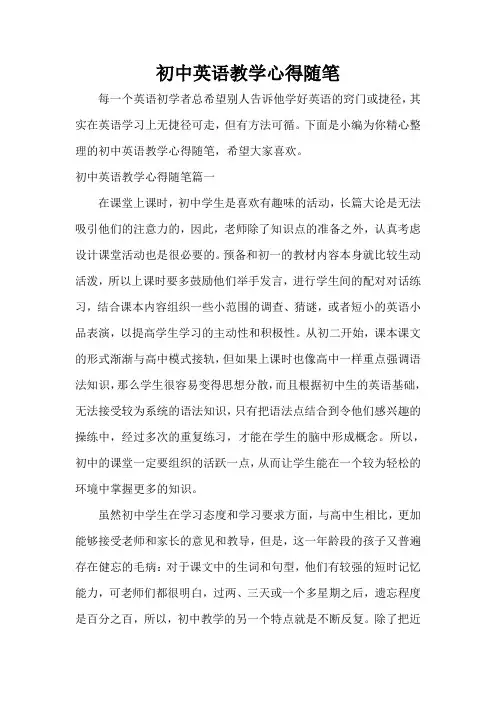 初中英语教学心得随笔

每一个英语初学者总希望别人告诉他学好英语的窍门或捷径，其实在英语学习上无捷径可走，但有方法可循。下面是小编为你精心整理的初中英语教学心得随笔，希望大家喜欢。

初中英语教学心得随笔篇一

在课堂上课时，初中学生是喜欢有趣味的活动，长篇大论是无法吸引他们的注意力的，因此，老师除了知识点的准备之外，认真考虑设计课堂活动也是很必要的。预备和初一的教材内容本身就比较生动活泼，所以上课时要多鼓励他们举手发言，进行学生间的配对对话练习，结合课本内容组织一些小范围的调查、猜谜，或者短小的英语小品表演，以提高学生学习的主动性和积极性。从初二开始，课本课文的形式渐渐与高中模式接轨，但如果上课时也像高中一样重点强调语法知识，那么学生很容易变得思想分散，而且根据初中生的英语基础，无法接受较为系统的语法知识，只有把语法点结合到令他们感兴趣的操练中，经过多次的重复练习，才能在学生的脑中形成概念。所以，初中的课堂一定要组织的活跃一点，从而让学生能在一个较为轻松的环境中掌握更多的知识。

虽然初中学生在学习态度和学习要求方面，与高中生相比，更加能够接受老师和家长的意见和教导，但是，这一年龄段的孩子又普遍存在健忘的毛病：对于课文中的生词和句型，他们有较强的短时记忆能力，可老师们都很明白，过两、三天或一个多星期之后，遗忘程度是百分之百，所以，初中教学的另一个特点就是不断反复。除了把近